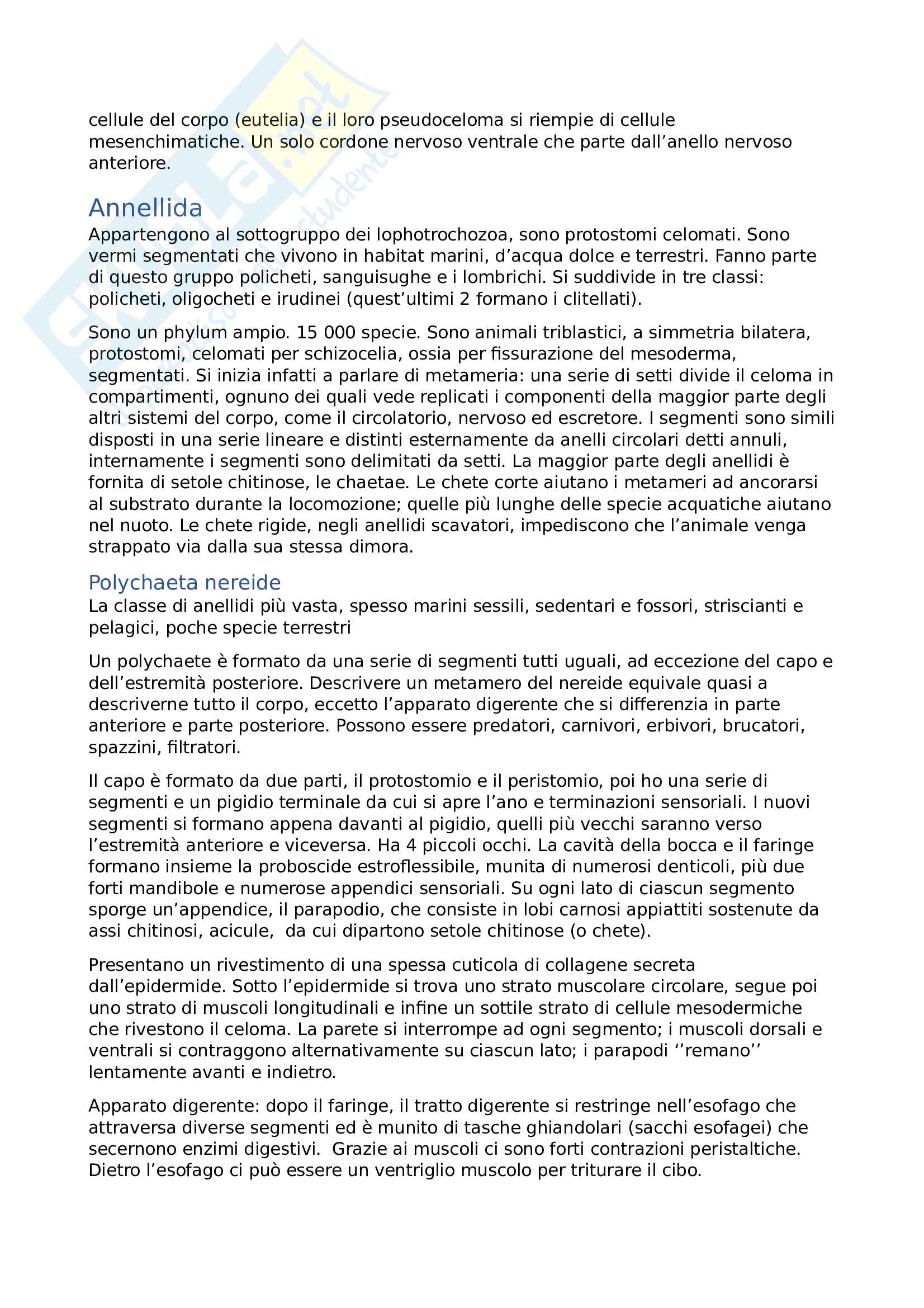 cellule del corpo (eutelia) e il loro pseudoceloma si riempie di cellule mesenchimatiche. Un solo cordone nervoso ventrale che parte dall'anello nervoso anteriore.

Annellida
Appartengono al sottogruppo dei lophotrochozoa, sono protostomi celomati. Sono vermi segmentati che vivono in habitat marini, d'acqua dolce e terrestri. Fanno parte di questo gruppo policheti, sanguisughe e i lombrichi. Si suddivide in tre classi: policheti, oligocheti e irudinei (quest'ultimi 2 formano i clitellati).

Sono un phylum ampio. 15 000 specie. Sono animali triblastici, a simmetria bilatera, protostomi, celomati per schizocelia, ossia per fissurazione del mesoderma, segmentati. Si inizia infatti a parlare di metameria: una serie di setti divide il celoma in compartimenti, ognuno dei quali vede replicati i componenti della maggior parte degli altri sistemi del corpo, come il circolatorio, nervoso ed escretore. I segmenti sono simili disposti in una serie lineare e distinti esternamente da anelli circolari detti annuli, internamente i segmenti sono delimitati da setti. La maggior parte degli anellidi è fornita di setole chitinose, le chaetae. Le chete corte aiutano i metameri ad ancorarsi al substrato durante la locomozione; quelle più lunghe delle specie acquatiche aiutano nel nuoto. Le chete rigide, negli anellidi scavatori, impediscono che l'animale venga strappato via dalla sua stessa dimora.

Polychaeta nereide
La classe di anellidi più vasta, spesso marini sessili, sedentari e fossori, striscianti e pelagici, poche specie terrestri

Un polychaete è formato da una serie di segmenti tutti uguali, ad eccezione del capo e dell'estremità posteriore. Descrivere un metamero del nereide equivale quasi a descriverne tutto il corpo, eccetto l'apparato digerente che si differenzia in parte anteriore e parte posteriore. Possono essere predatori, carnivori, erbivori, brucatori, spazzini, filtratori.

Il capo è formato da due parti, il protostomio e il peristomio, poi ho una serie di segmenti e un pigidio terminale da cui si apre l'ano e terminazioni sensoriali. I nuovi segmenti si formano appena davanti al pigidio, quelli più vecchi saranno verso l'estremità anteriore e viceversa. Ha 4 piccoli occhi. La cavità della bocca e il faringe formano insieme la proboscide estroflessibile, munita di numerosi denticoli, più due forti mandibole e numerose appendici sensoriali. Su ogni lato di ciascun segmento sporge un'appendice, il parapodio, che consiste in lobi carnosi appiattiti sostenute da assi chitinosi, acicule, da cui dipartono setole chitinose (o chete).

Presentano un rivestimento di una spessa cuticola di collagene secreta dall'epidermide. Sotto l'epidermide si trova uno strato muscolare circolare, segue poi uno strato di muscoli longitudinali e infine un sottile strato di cellule mesodermiche che rivestono il celoma. La parete si interrompe ad ogni segmento; i muscoli dorsali e ventrali si contraggono alternativamente su ciascun lato; i parapodi ''remano'' lentamente avanti e indietro.

Apparato digerente: dopo il faringe, il tratto digerente si restringe nell'esofago che attraversa diverse segmenti ed è munito di tasche ghiandolari (sacchi esofagei) che secernono enzimi digestivi. Grazie ai muscoli ci sono forti contrazioni peristaltiche. Dietro l'esofago ci può essere un ventriglio muscolo per triturare il cibo.